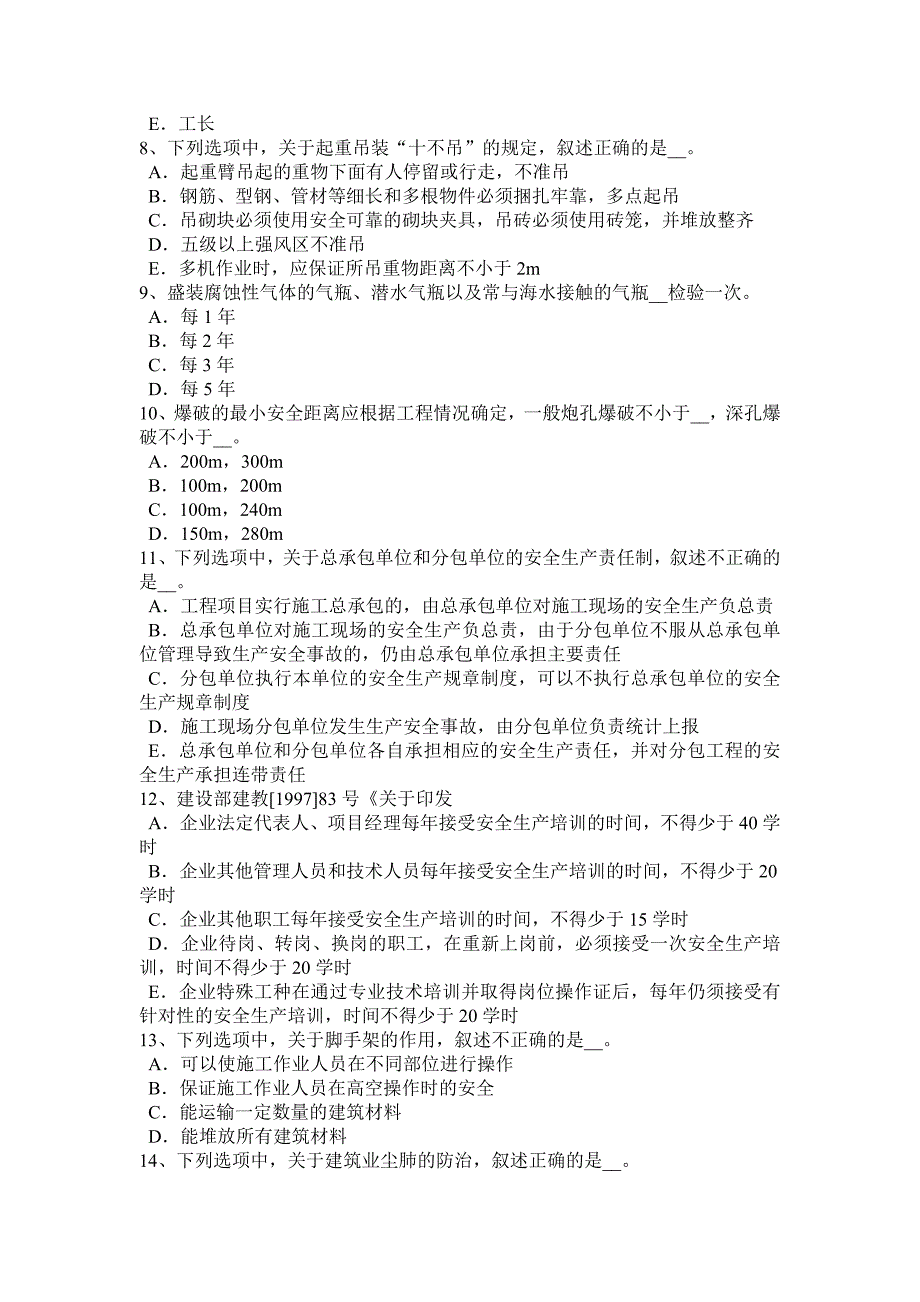 E．工长
8、下列选项中，关于起重吊装“十不吊”的规定，叙述正确的是__。
A．起重臂吊起的重物下面有人停留或行走，不准吊
B．钢筋、型钢、管材等细长和多根物件必须捆扎牢靠，多点起吊
C．吊砌块必须使用安全可靠的砌块夹具，吊砖必须使用砖笼，并堆放整齐
D．五级以上强风区不准吊
E．多机作业时，应保证所吊重物距离不小于 2m
9、盛装腐蚀性气体的气瓶、潜水气瓶以及常与海水接触的气瓶__检验一次。
A．每 1 年
B．每 2 年
C．每 3 年
D．每 5 年
10、爆破的最小安全距离应根据工程情况确定，一般炮孔爆破不小于__，深孔爆破不小于__。
A．200m，300m
B．100m，200m
C．100m，240m
D．150m，280m
11、下列选项中，关于总承包单位和分包单位的安全生产责任制，叙述不正确的是__。
A．工程项目实行施工总承包的，由总承包单位对施工现场的安全生产负总责
B．总承包单位对施工现场的安全生产负总责，由于分包单位不服从总承包单位管理导致生产安全事故的，仍由总承包单位承担主要责任
C．分包单位执行本单位的安全生产规章制度，可以不执行总承包单位的安全生产规章制度
D．施工现场分包单位发生生产安全事故，由分包单位负责统计上报
E．总承包单位和分包单位各自承担相应的安全生产责任，并对分包工程的安全生产承担连带责任
12、建设部建教[1997]83 号《关于印发
A．企业法定代表人、项目经理每年接受安全生产培训的时间，不得少于 40 学时
B．企业其他管理人员和技术人员每年接受安全生产培训的时间，不得少于 20 学时
C．企业其他职工每年接受安全生产培训的时间，不得少于 15 学时
D．企业待岗、转岗、换岗的职工，在重新上岗前，必须接受一次安全生产培训，时间不得少于 20 学时
E．企业特殊工种在通过专业技术培训并取得岗位操作证后，每年仍须接受有针对性的安全生产培训，时间不得少于 20 学时
13、下列选项中，关于脚手架的作用，叙述不正确的是__。
A．可以使施工作业人员在不同部位进行操作
B．保证施工作业人员在高空操作时的安全
C．能运输一定数量的建筑材料
D．能堆放所有建筑材料
14、下列选项中，关于建筑业尘肺的防治，叙述正确的是__。